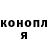 конопл
я